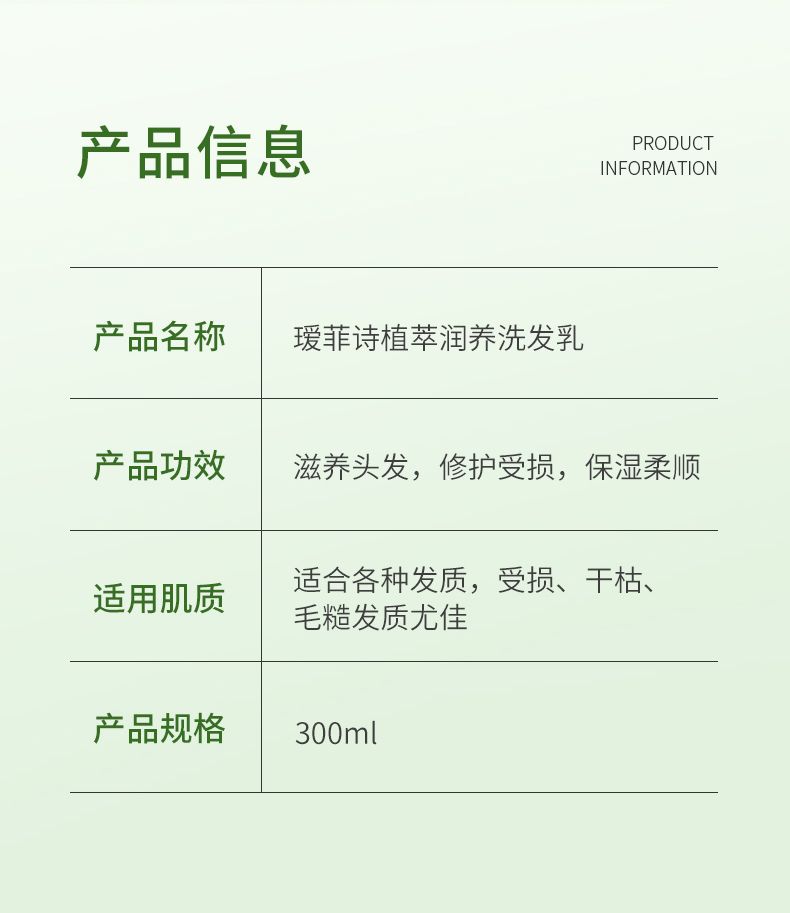 产品信息

PRODUCT
INFORMATION

产品名称
瑷菲诗植萃润养洗发乳

产品功效
滋养头发，修护受损，保湿柔顺

适用肌质
适合各种发质，受损、干枯、毛糙发质尤佳

产品规格
300ml